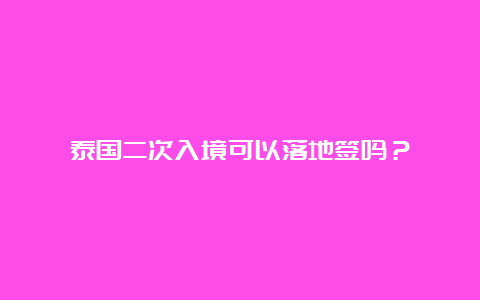 泰国二次入境可以落地签吗？